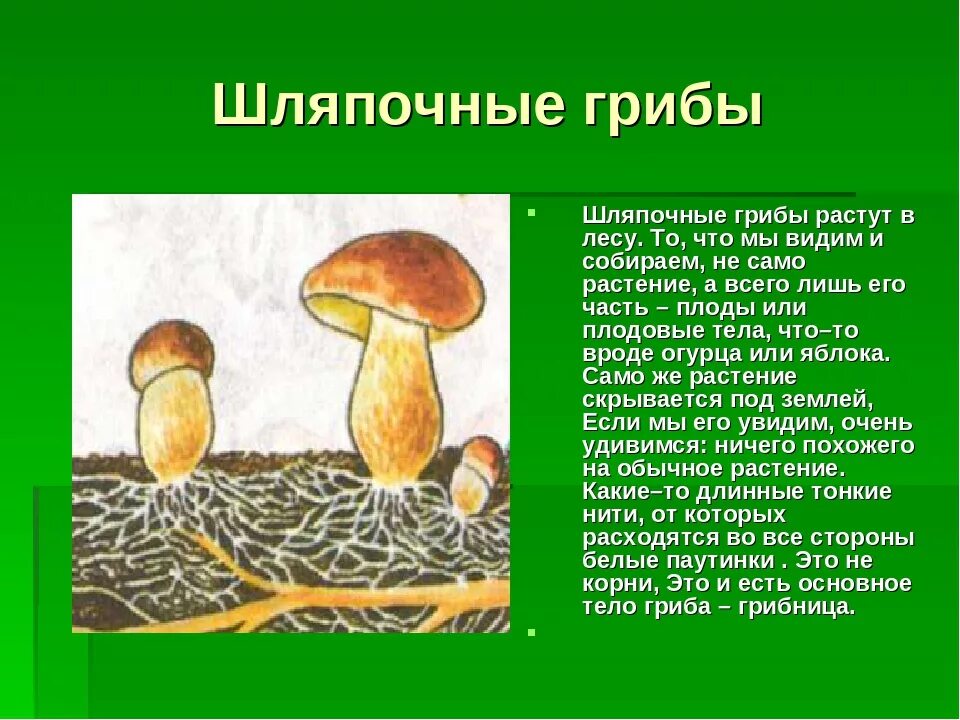 Шляпочные грибы

Шляпочные грибы растут в лесу. То, что мы видим и собираем, не само растение, а всего лишь его часть – плоды или плодовые тела, что–то вроде огурца или яблока. Само же растение скрывается под землей, Если мы его увидим, очень удивимся: ничего похожего на обычное растение. Какие–то длинные тонкие нити, от которых расходятся во все стороны белые паутинки . Это не корни, Это и есть основное тело гриба – грибница.